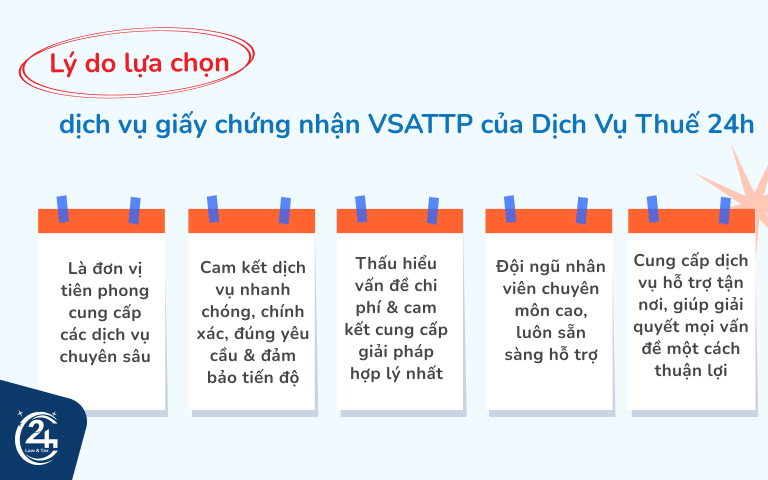 Lý do lựa chọn

dịch vụ giấy chứng nhận VSATTP của Dịch Vụ Thuế 24h

Là đơn vị tiên phong cung cấp các dịch vụ chuyên sâu

Cam kết dịch vụ nhanh chóng, chính xác, đúng yêu cầu & đảm bảo tiến độ

Thấu hiểu vấn đề chi phí & cam kết cung cấp giải pháp hợp lý nhất

Đội ngũ nhân viên chuyên môn cao, luôn sẵn sàng hỗ trợ

Cung cấp dịch vụ hỗ trợ tận nơi, giúp giải quyết mọi vấn đề một cách thuận lợi

24
Law & Tax